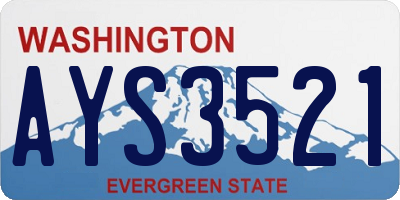 WASHINGTON

AYS3521

EVERGREEN STATE